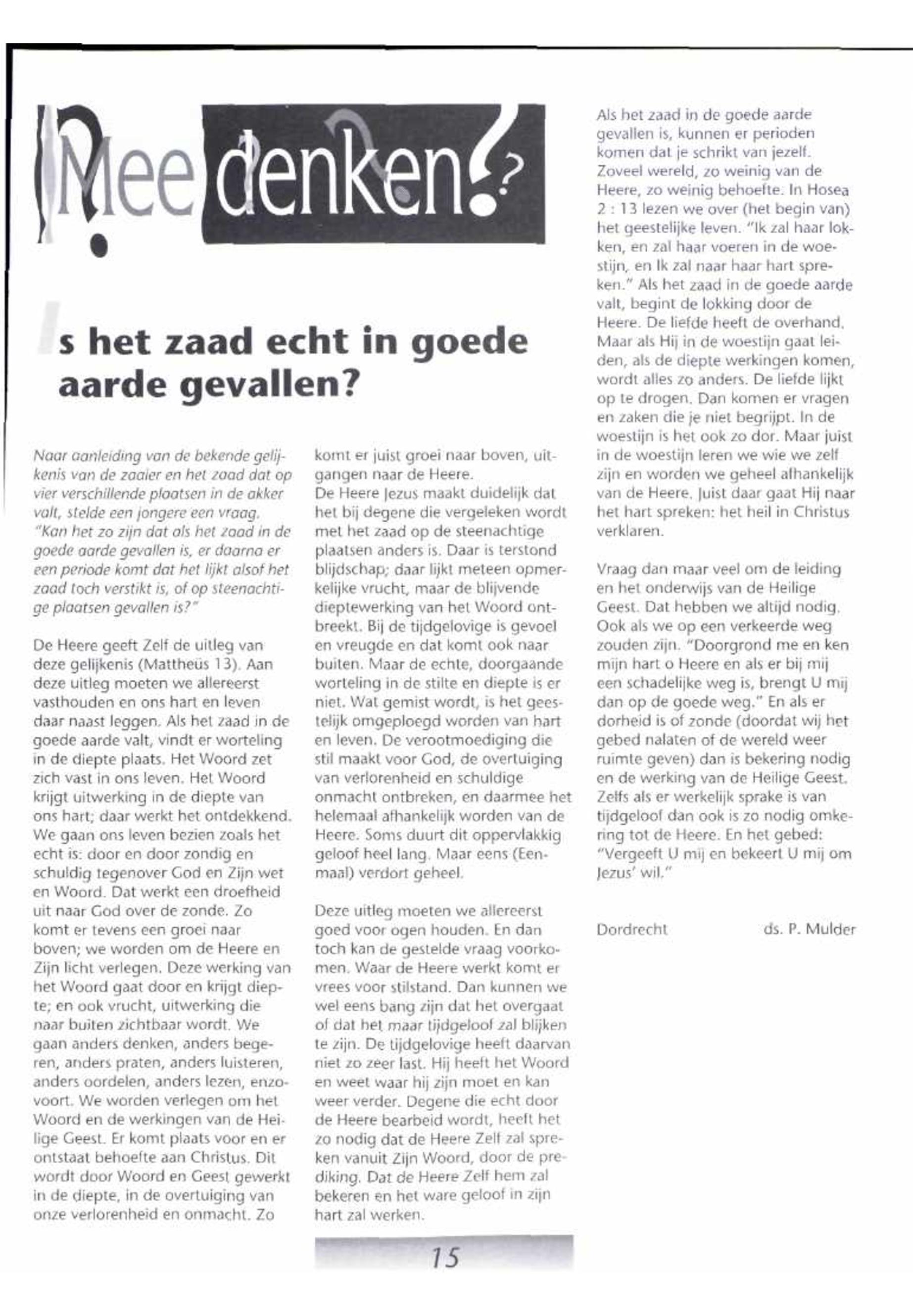 Mee denken?

Is het zaad echt in goede aarde gevallen?

Naar aanleiding van de bekende gelijkenis van de zaaier en het zaad dat op vier verschillende plaatsen in de akker valt, stelde een jongere een vraag. "Kan het zo zijn dat als het zaad in de goede aarde gevallen is, er daarna er een periode komt dat het lijkt alsof het zaad toch verstikt is, of op steenachtige plaatsen gevallen is?"

De Heere geeft Zelf de uitleg van deze gelijkenis (Mattheüs 13). Aan deze uitleg moeten we allereerst vasthouden en ons hart en leven daar naast leggen. Als het zaad in de goede aarde valt, vindt er worteling in de diepte plaats. Het Woord zet zich vast in ons leven. Het Woord krijgt uitwerking in de diepte van ons hart; daar werkt het ontdekkend. We gaan ons leven bezien zoals het echt is: door en door zondig en schuldig tegenover God en Zijn wet en Woord. Dat werkt een droefheid uit naar God over de zonde. Zo komt er tevens een groei naar boven; we worden om de Heere en Zijn licht verlegen. Deze werking van het Woord gaat door en krijgt diepte; en ook vrucht, uitwerking die naar buiten zichtbaar wordt. We gaan anders denken, anders begeren, anders praten, anders luisteren, anders oordelen, anders lezen, enzovoort. We worden verlegen om het Woord en de werkingen van de Heilige Geest. Er komt plaats voor en er ontstaat behoefte aan Christus. Dit wordt door Woord en Geest gewerkt in de diepte, in de overtuiging van onze verlorenheid en onmacht. Zo komt er juist groei naar boven, uitgangen naar de Heere.
De Heere Jezus maakt duidelijk dat het bij degene die vergeleken wordt met het zaad op de steenachtige plaatsen anders is. Daar is terstond blijdschap; daar lijkt meteen opmerkelijke vrucht, maar de blijvende dieptewerking van het Woord ontbreekt. Bij de tijdgelovige is gevoel en vreugde en dat komt ook naar buiten. Maar de echte, doorgaande worteling in de stilte en diepte is er niet. Wat gemist wordt, is het geestelijk omgeploegd worden van hart en leven. De verootmoediging die stil maakt voor God, de overtuiging van verlorenheid en schuldige onmacht ontbreken, en daarmee het helemaal afhankelijk worden van de Heere. Soms duurt dit oppervlakkig geloof heel lang. Maar eens (Eenmaal) verdort geheel.

Deze uitleg moeten we allereerst goed voor ogen houden. En dan toch kan de gestelde vraag voorkomen. Waar de Heere werkt komt er vrees voor stilstand. Dan kunnen we wel eens bang zijn dat het overgaat of dat het maar tijdgeloof zal blijken te zijn. De tijdgelovige heeft daarvan niet zo zeer last. Hij heeft het Woord en weet waar hij zijn moet en kan weer verder. Degene die echt door de Heere bearbeid wordt, heeft het zo nodig dat de Heere Zelf zal spreken vanuit Zijn Woord, door de prediking. Dat de Heere Zelf hem zal bekeren en het ware geloof in zijn hart zal werken.

Als het zaad in de goede aarde gevallen is, kunnen er perioden komen dat je schrikt van jezelf. Zoveel wereld, zo weinig van de Heere, zo weinig behoefte. In Hosea 2 : 13 lezen we over (het begin van) het geestelijke leven. "Ik zal haar lokken, en zal haar voeren in de woestijn, en Ik zal naar haar hart spreken." Als het zaad in de goede aarde valt, begint de lokking door de Heere. De liefde heeft de overhand. Maar als Hij in de woestijn gaat leiden, als de diepte werkingen komen, wordt alles zo anders. De liefde lijkt op te drogen. Dan komen er vragen en zaken die je niet begrijpt. In de woestijn is het ook zo dor. Maar juist in de woestijn leren we wie we zelf zijn en worden we geheel afhankelijk van de Heere. Juist daar gaat Hij naar het hart spreken: het heil in Christus verklaren.

Vraag dan maar veel om de leiding en het onderwijs van de Heilige Geest. Dat hebben we altijd nodig. Ook als we op een verkeerde weg zouden zijn. "Doorgrond me en ken mijn hart o Heere en als er bij mij een schadelijke weg is, brengt U mij dan op de goede weg." En als er dorheid is of zonde (doordat wij het gebed nalaten of de wereld weer ruimte geven) dan is bekering nodig en de werking van de Heilige Geest. Zelfs als er werkelijk sprake is van tijdgeloof dan ook is zo nodig omkering tot de Heere. En het gebed: "Vergeeft U mij en bekeert U mij om Jezus' wil."

Dordrecht ds. P. Mulder

15